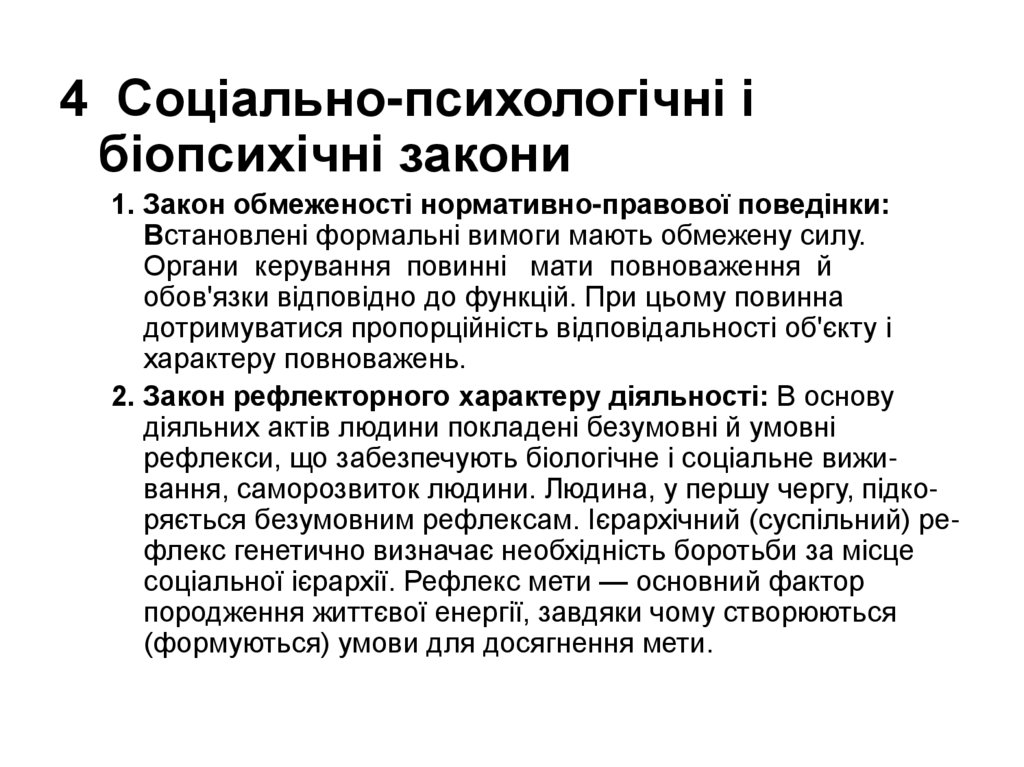 4 Соціально-психологічні і біопсихічні закони

1. Закон обмеженості нормативно-правової поведінки: Встановлені формальні вимоги мають обмежену силу. Органи керування повинні мати повноваження й обов'язки відповідно до функцій. При цьому повинна дотримуватися пропорційність відповідальності об'єкту і характеру повноважень.

2. Закон рефлекторного характеру діяльності: В основу діяльних актів людини покладені безумовні й умовні рефлекси, що забезпечують біологічне і соціальне виживання, саморозвиток людини. Людина, у першу чергу, підкоряється безумовним рефлексам. Ієрархічний (суспільний) рефлекс генетично визначає необхідність боротьби за місце соціальної ієрархії. Рефлекс мети — основний фактор породження життєвої енергії, завдяки чому створюються (формуються) умови для досягнення мети.